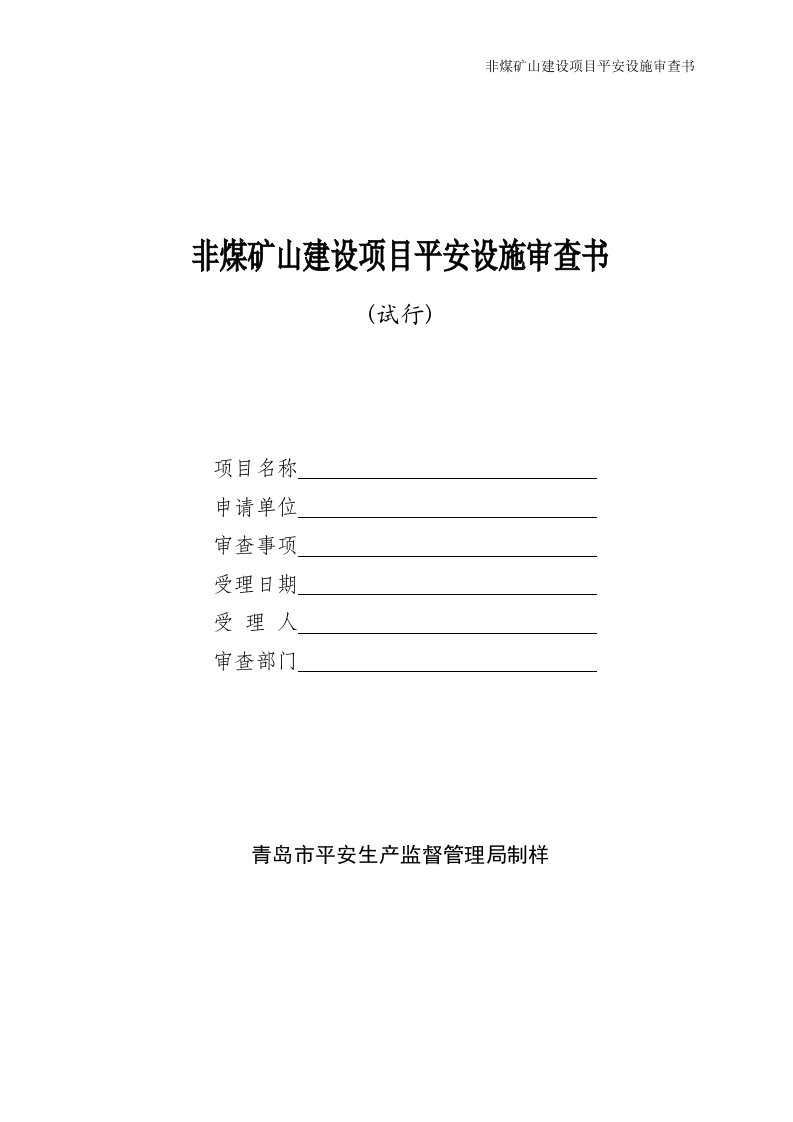 非煤矿山建设项目平安设施审查书

非煤矿山建设项目平安设施审查书

（试行）

项目名称

申请单位

审查事项

受理日期

受　理　人

审查部门

青岛市平安生产监督管理局制样